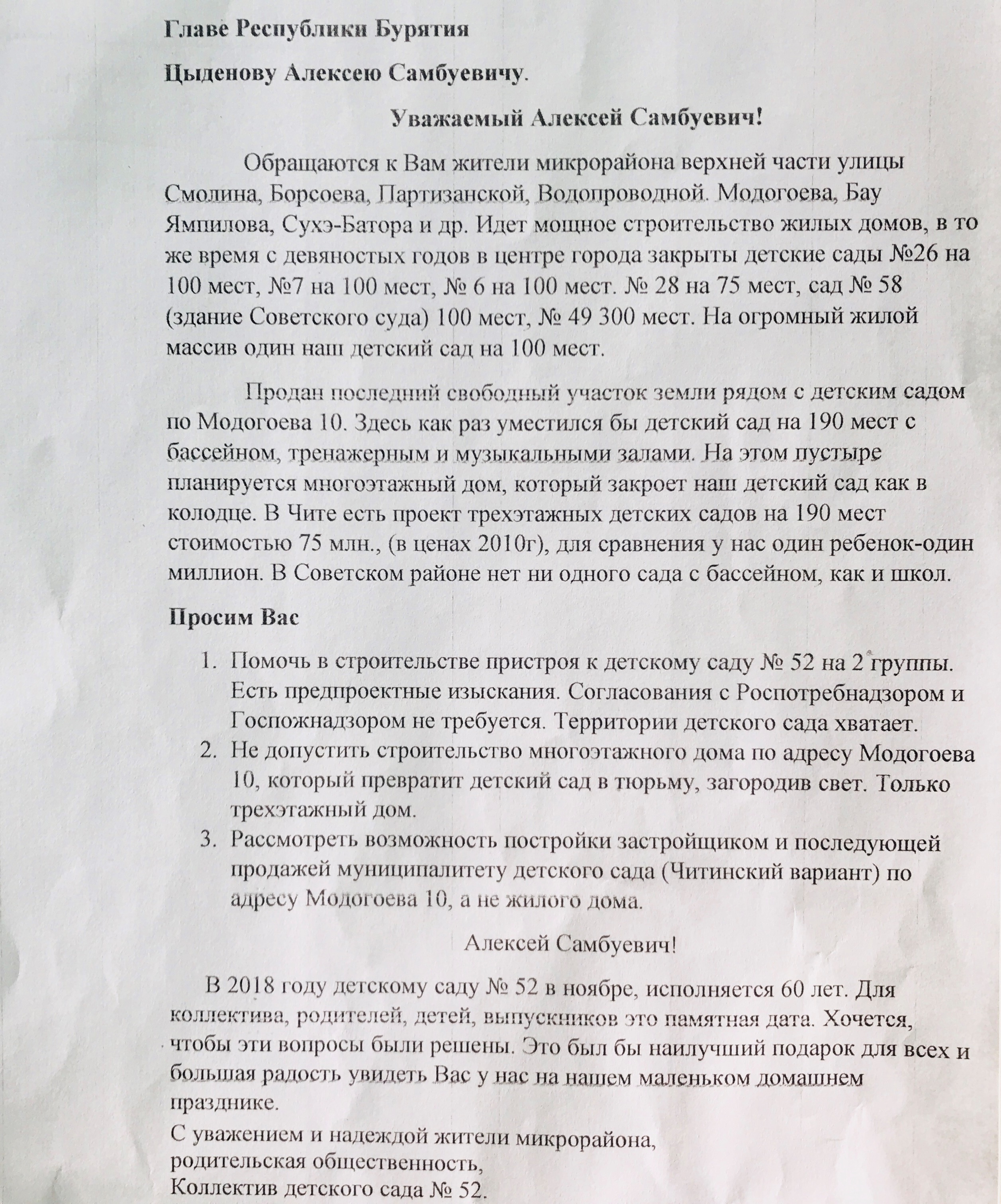 Главе Республики Бурятия

Цыденову Алексею Самбуевичу.

Уважаемый Алексей Самбуевич!

Обращаются к Вам жители микрорайона верхней части улицы Смолина, Борсоева, Партизанской, Водопроводной. Модогоева, Бау Ямпилова, Сухэ-Батора и др. Идет мощное строительство жилых домов, в то же время с девяностых годов в центре города закрыты детские сады №26 на 100 мест, №7 на 100 мест, № 6 на 100 мест. № 28 на 75 мест, сад № 58 (здание Советского суда) 100 мест, № 49 300 мест. На огромный жилой массив один наш детский сад на 100 мест.

Продан последний свободный участок земли рядом с детским садом по Модогоева 10. Здесь как раз уместился бы детский сад на 190 мест с бассейном, тренажерным и музыкальными залами. На этом пустыре планируется многоэтажный дом, который закроет наш детский сад как в колодце. В Чите есть проект трехэтажных детских садов на 190 мест стоимостью 75 млн., (в ценах 2010г), для сравнения у нас один ребенок-один миллион. В Советском районе нет ни одного сада с бассейном, как и школ.

Просим Вас

1. Помочь в строительстве пристроя к детскому саду № 52 на 2 группы. Есть предпроектные изыскания. Согласования с Роспотребнадзором и Госпожнадзором не требуется. Территории детского сада хватает.
2. Не допустить строительство многоэтажного дома по адресу Модогоева 10, который превратит детский сад в тюрьму, загородив свет. Только трехэтажный дом.
3. Рассмотреть возможность постройки застройщиком и последующей продажей муниципалитету детского сада (Читинский вариант) по адресу Модогоева 10, а не жилого дома.

Алексей Самбуевич!

В 2018 году детскому саду № 52 в ноябре, исполняется 60 лет. Для коллектива, родителей, детей, выпускников это памятная дата. Хочется, чтобы эти вопросы были решены. Это был бы наилучший подарок для всех и большая радость увидеть Вас у нас на нашем маленьком домашнем празднике.

С уважением и надеждой жители микрорайона,
родительская общественность,
Коллектив детского сада № 52.